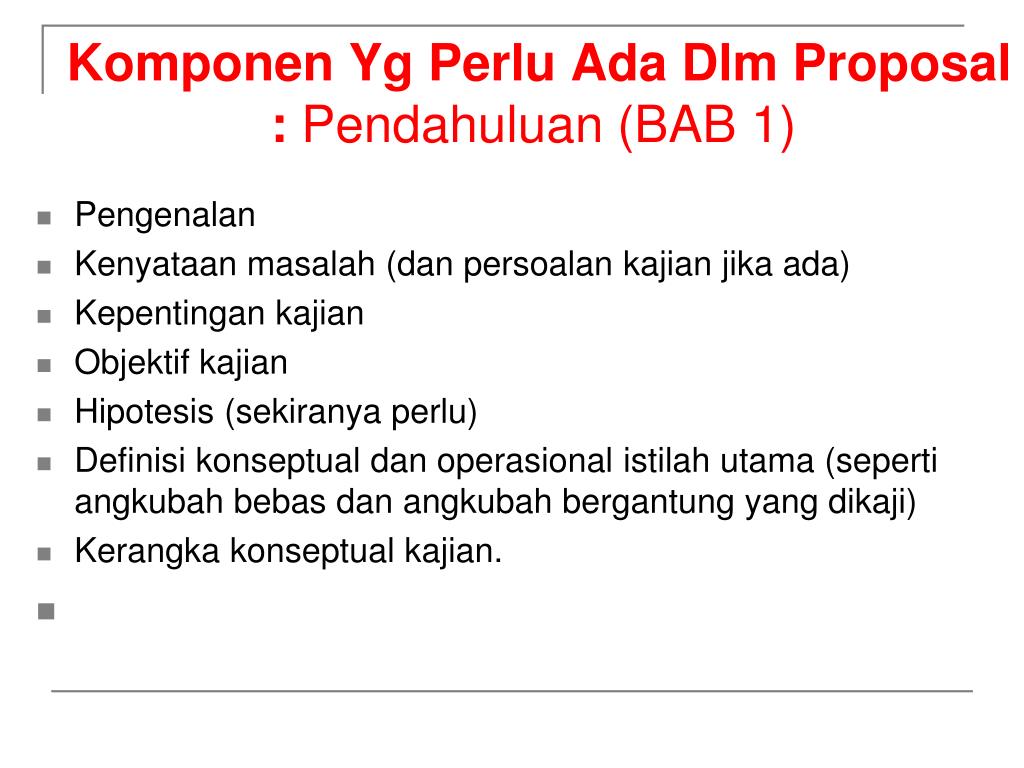 Komponen Yg Perlu Ada Dlm Proposal : Pendahuluan (BAB 1)

- Pengenalan
- Kenyataan masalah (dan persoalan kajian jika ada)
- Kepentingan kajian
- Objektif kajian
- Hipotesis (sekiranya perlu)
- Definisi konseptual dan operasional istilah utama (seperti angkubah bebas dan angkubah bergantung yang dikaji)
- Kerangka konseptual kajian.